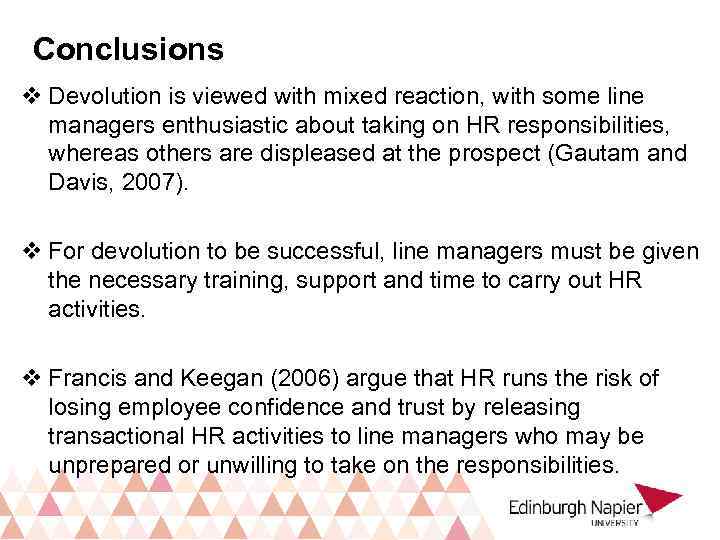 Conclusions

❖ Devolution is viewed with mixed reaction, with some line managers enthusiastic about taking on HR responsibilities, whereas others are displeased at the prospect (Gautam and Davis, 2007).

❖ For devolution to be successful, line managers must be given the necessary training, support and time to carry out HR activities.

❖ Francis and Keegan (2006) argue that HR runs the risk of losing employee confidence and trust by releasing transactional HR activities to line managers who may be unprepared or unwilling to take on the responsibilities.

Edinburgh Napier
UNIVERSITY